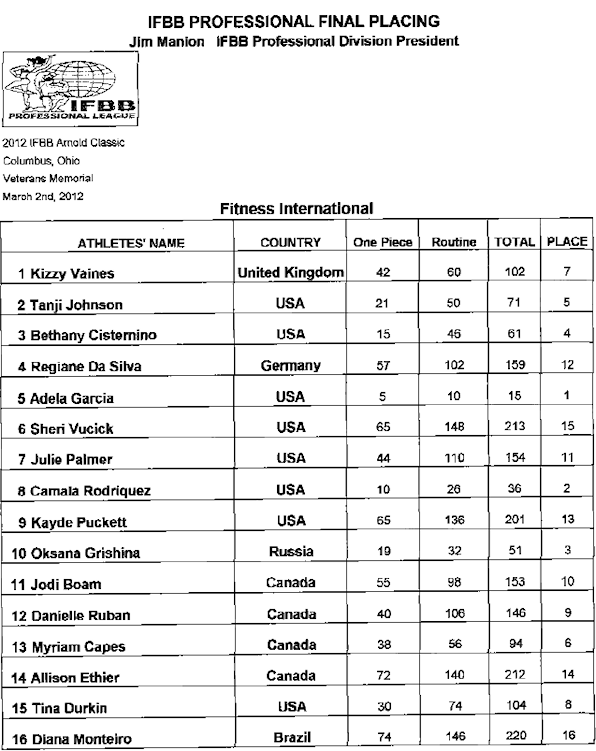 IFBB PROFESSIONAL FINAL PLACING
Jim Manion IFBB Professional Division President

IFBB
PROFESSIONAL LEAGUE

2012 IFBB Arnold Classic
Columbus, Ohio
Veterans Memorial
March 2nd, 2012

Fitness International

| ATHLETES' NAME | COUNTRY | One Piece | Routine | TOTAL | PLACE |
|---|---|---|---|---|---|
| 1 Kizzy Vaines | United Kingdom | 42 | 60 | 102 | 7 |
| 2 Tanji Johnson | USA | 21 | 50 | 71 | 5 |
| 3 Bethany Cisternino | USA | 15 | 46 | 61 | 4 |
| 4 Regiane Da Silva | Germany | 57 | 102 | 159 | 12 |
| 5 Adela Garcia | USA | 5 | 10 | 15 | 1 |
| 6 Sheri Vucick | USA | 65 | 148 | 213 | 15 |
| 7 Julie Palmer | USA | 44 | 110 | 154 | 11 |
| 8 Camala Rodriquez | USA | 10 | 26 | 36 | 2 |
| 9 Kayde Puckett | USA | 65 | 136 | 201 | 13 |
| 10 Oksana Grishina | Russia | 19 | 32 | 51 | 3 |
| 11 Jodi Boam | Canada | 55 | 98 | 153 | 10 |
| 12 Danielle Ruban | Canada | 40 | 106 | 146 | 9 |
| 13 Myriam Capes | Canada | 38 | 56 | 94 | 6 |
| 14 Allison Ethier | Canada | 72 | 140 | 212 | 14 |
| 15 Tina Durkin | USA | 30 | 74 | 104 | 8 |
| 16 Diana Monteiro | Brazil | 74 | 146 | 220 | 16 |